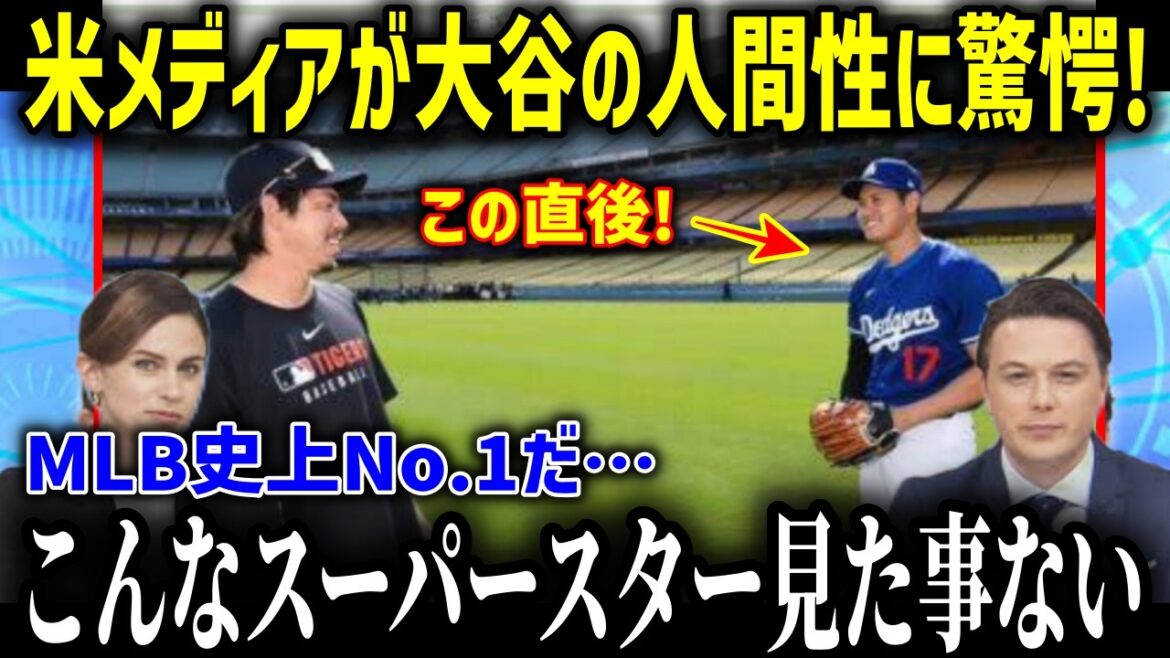 米メディアが大谷の人間性に驚愕!

この直後!

TIGERS
BASEBALL

Dodgers
17

MLB史上No.1だ…

こんなスーパースター見た事ない